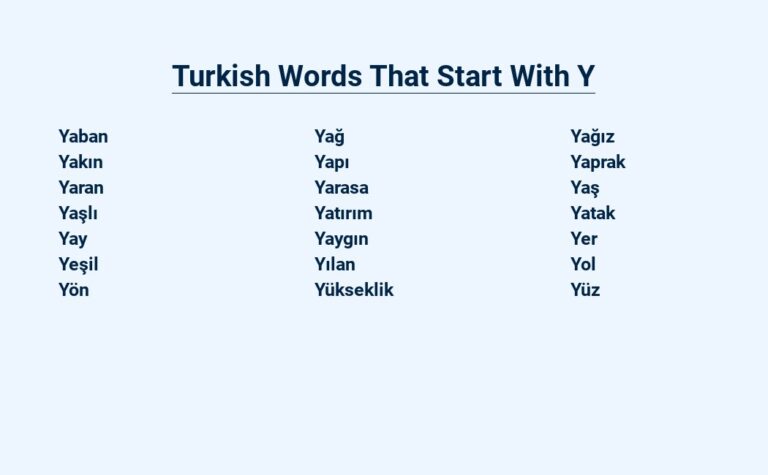 Turkish Words That Start With Y

Yaban
Yakın
Yaran
Yaşlı
Yay
Yeşil
Yön

Yağ
Yapı
Yarasa
Yatırım
Yaygın
Yılan
Yükseklik

Yağız
Yaprak
Yaş
Yatak
Yer
Yol
Yüz